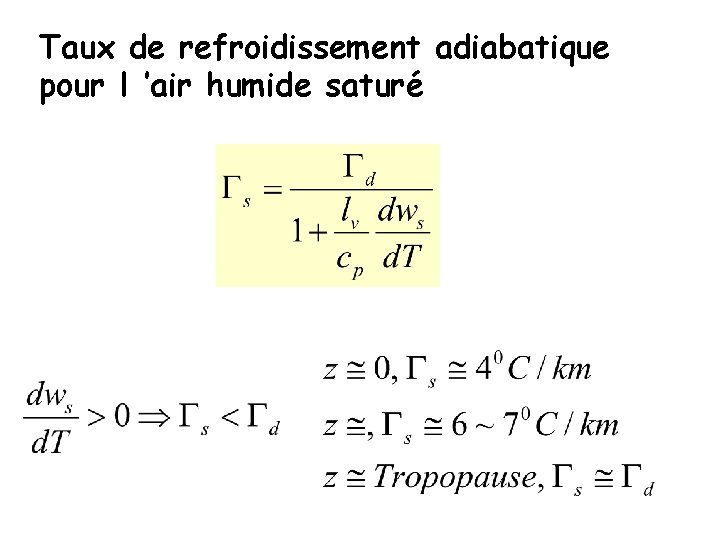 Taux de refroidissement adiabatique pour l 'air humide saturé

$\Gamma_s = \frac{\Gamma_d}{1 + \frac{l_v}{c_p}\frac{dw_s}{dT}}$

$\frac{dw_s}{dT} > 0 \Rightarrow \Gamma_s < \Gamma_d$

$z \cong 0, \Gamma_s \cong 4^0 C / km$

$z \cong, \Gamma_s \cong 6 \sim 7^0 C / km$

$z \cong Tropopause, \Gamma_s \cong \Gamma_d$